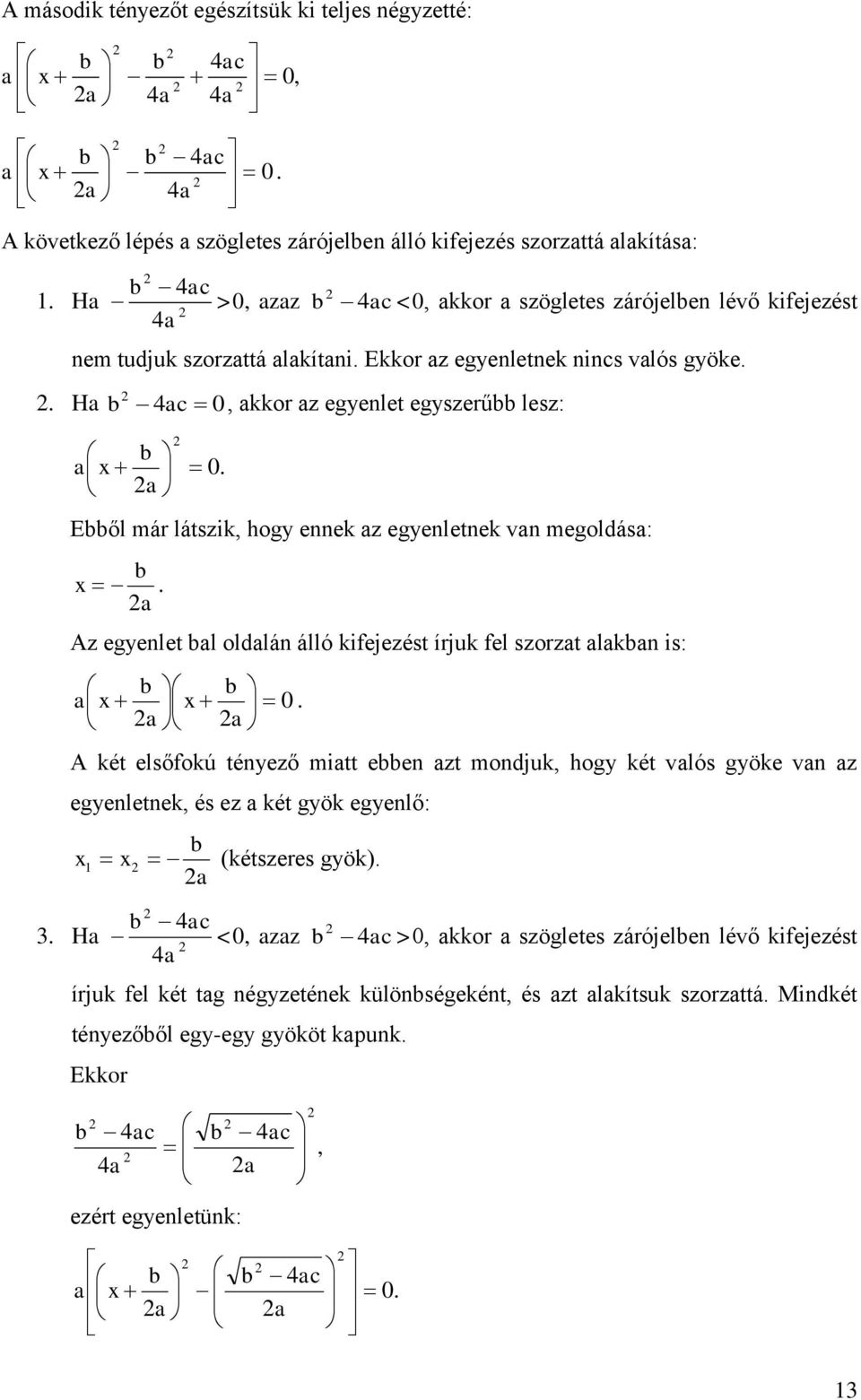 A második tényezőt egészítsük ki teljes négyzetté:

$a\left[\left(x+\frac{b}{2a}\right)^2-\frac{b^2}{4a^2}+\frac{4ac}{4a^2}\right]=0,$

$a\left[\left(x+\frac{b}{2a}\right)^2-\frac{b^2-4ac}{4a^2}\right]=0.$

A következő lépés a szögletes zárójelben álló kifejezés szorzattá alakítása:

1. Ha $-\frac{b^2-4ac}{4a^2}>0$, azaz $b^2-4ac<0$, akkor a szögletes zárójelben lévő kifejezést nem tudjuk szorzattá alakítani. Ekkor az egyenletnek nincs valós gyöke.

2. Ha $b^2-4ac=0$, akkor az egyenlet egyszerűbb lesz:

$a\left(x+\frac{b}{2a}\right)^2=0.$

Ebből már látszik, hogy ennek az egyenletnek van megoldása:

$x=-\frac{b}{2a}.$

Az egyenlet bal oldalán álló kifejezést írjuk fel szorzat alakban is:

$a\left(x+\frac{b}{2a}\right)\left(x+\frac{b}{2a}\right)=0.$

A két elsőfokú tényező miatt ebben azt mondjuk, hogy két valós gyöke van az egyenletnek, és ez a két gyök egyenlő:

$x_1=x_2=-\frac{b}{2a}$ (kétszeres gyök).

3. Ha $-\frac{b^2-4ac}{4a^2}<0$, azaz $b^2-4ac>0$, akkor a szögletes zárójelben lévő kifejezést írjuk fel két tag négyzetének különbségeként, és azt alakítsuk szorzattá. Mindkét tényezőből egy-egy gyököt kapunk.

Ekkor

$\frac{b^2-4ac}{4a^2}=\left(\frac{\sqrt{b^2-4ac}}{2a}\right)^2,$

ezért egyenletünk:

$a\left[\left(x+\frac{b}{2a}\right)^2-\left(\frac{\sqrt{b^2-4ac}}{2a}\right)^2\right]=0.$

13